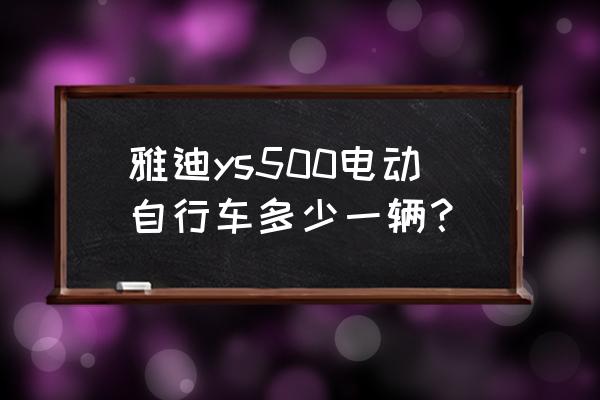 雅迪ys500电动自行车多少一辆？